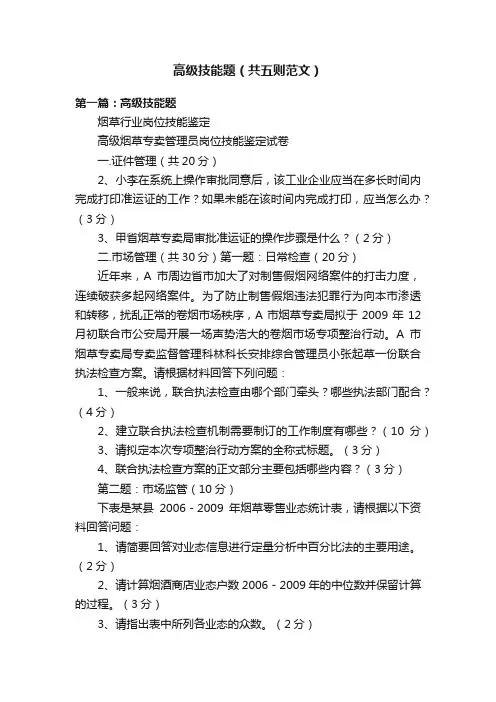 高级技能题（共五则范文）

第一篇：高级技能题

烟草行业岗位技能鉴定

高级烟草专卖管理员岗位技能鉴定试卷

一.证件管理（共 20 分）

2、小李在系统上操作审批同意后，该工业企业应当在多长时间内完成打印准运证的工作？如果未能在该时间内完成打印，应当怎么办？（3 分）

3、甲省烟草专卖局审批准运证的操作步骤是什么？（2 分）

二.市场管理（共 30 分）第一题：日常检查（20 分）

近年来，A 市周边省市加大了对制售假烟网络案件的打击力度，连续破获多起网络案件。为了防止制售假烟违法犯罪行为向本市渗透和转移，扰乱正常的卷烟市场秩序，A 市烟草专卖局拟于 2009 年 12 月初联合市公安局开展一场声势浩大的卷烟市场专项整治行动。A 市烟草专卖局专卖监督管理科林科长安排综合管理员小张起草一份联合执法检查方案。请根据材料回答下列问题：

1、一般来说，联合执法检查由哪个部门牵头？哪些执法部门配合？（4 分）

2、建立联合执法检查机制需要制订的工作制度有哪些？（10 分）

3、请拟定本次专项整治行动方案的全称式标题。（3 分）

4、联合执法检查方案的正文部分主要包括哪些内容？（3 分）

第二题：市场监管（10 分）

下表是某县 2006－2009 年烟草零售业态统计表，请根据以下资料回答问题：

1、请简要回答对业态信息进行定量分析中百分比法的主要用途。（2 分）

2、请计算烟酒商店业态户数 2006－2009 年的中位数并保留计算的过程。（3 分）

3、请指出表中所列各业态的众数。（2 分）